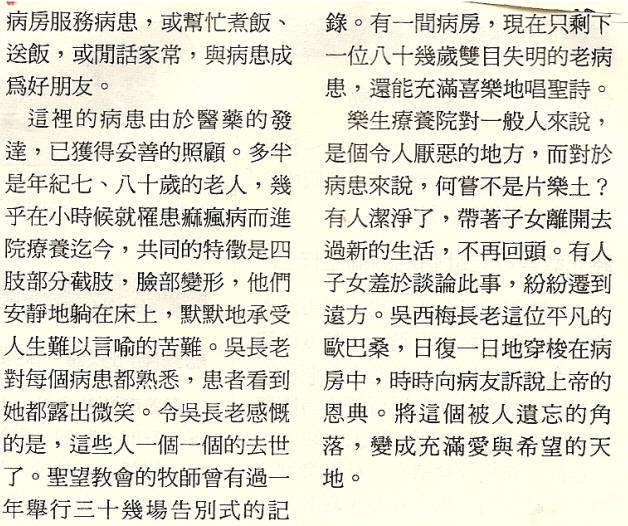 病房服務病患，或幫忙煮飯、送飯，或閒話家常，與病患成爲好朋友。

這裡的病患由於醫藥的發達，已獲得妥善的照顧。多半是年紀七、八十歲的老人，幾乎在小時候就罹患痲瘋病而進院療養迄今，共同的特徵是四肢部分截肢，臉部變形，他們安靜地躺在床上，默默地承受人生難以言喻的苦難。吳長老對每個病患都熟悉，患者看到她都露出微笑。令吳長老感慨的是，這些人一個一個的去世了。聖望教會的牧師曾有過一年舉行三十幾場告別式的記錄。有一間病房，現在只剩下一位八十幾歲雙目失明的老病患，還能充滿喜樂地唱聖詩。

樂生療養院對一般人來說，是個令人厭惡的地方，而對於病患來說，何嘗不是片樂土？有人潔淨了，帶著子女離開去過新的生活，不再回頭。有人子女羞於談論此事，紛紛遷到遠方。吳西梅長老這位平凡的歐巴桑，日復一日地穿梭在病房中，時時向病友訴說上帝的恩典。將這個被人遺忘的角落，變成充滿愛與希望的天地。